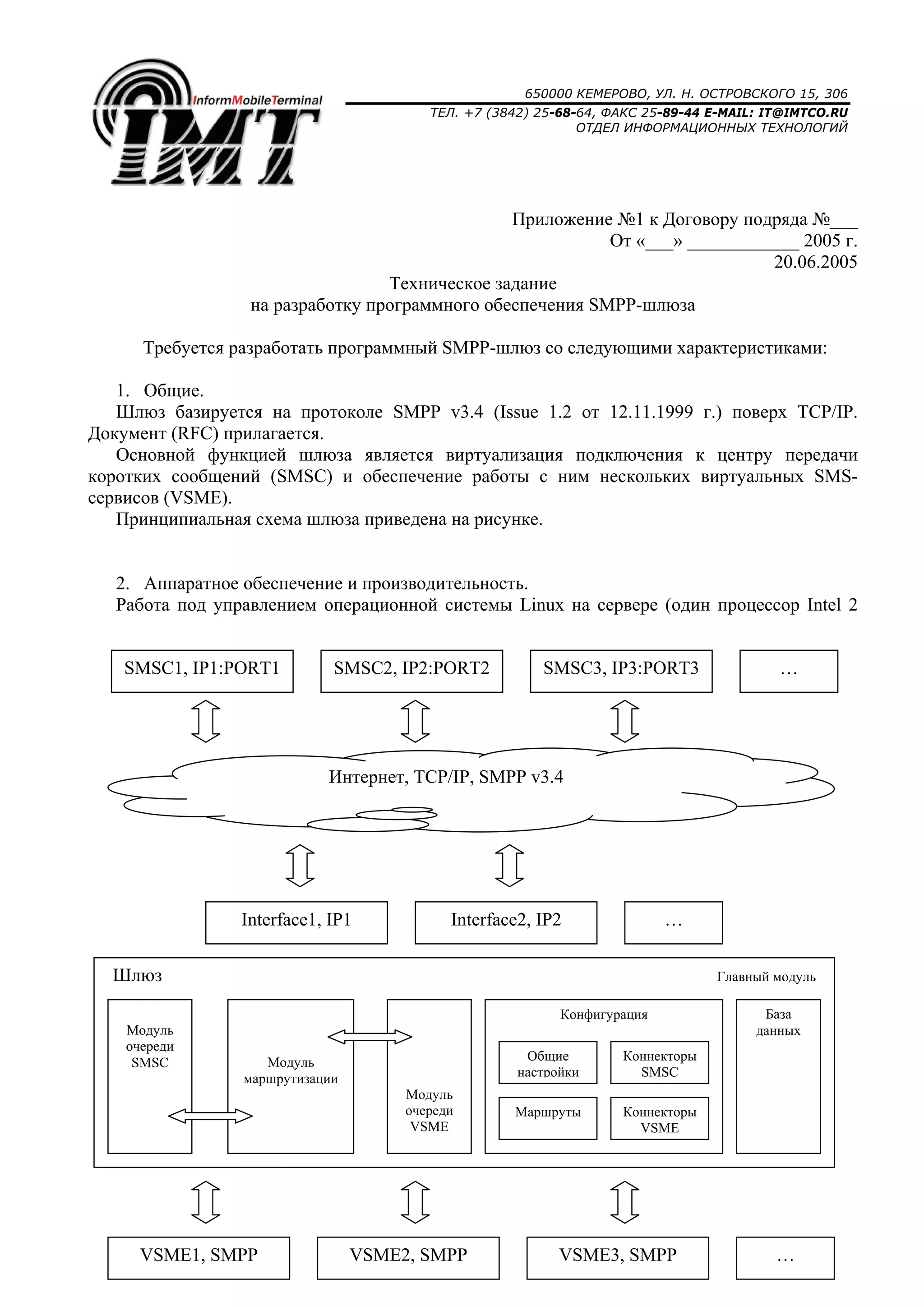 InformMobileTerminal
IMT

650000 КЕМЕРОВО, УЛ. Н. ОСТРОВСКОГО 15, 306
ТЕЛ. +7 (3842) 25-68-64, ФАКС 25-89-44 E-MAIL: IT@IMTCO.RU
ОТДЕЛ ИНФОРМАЦИОННЫХ ТЕХНОЛОГИЙ

Приложение №1 к Договору подряда №___
От «___» ____________ 2005 г.
20.06.2005

Техническое задание
на разработку программного обеспечения SMPP-шлюза

Требуется разработать программный SMPP-шлюз со следующими характеристиками:

1. Общие.
Шлюз базируется на протоколе SMPP v3.4 (Issue 1.2 от 12.11.1999 г.) поверх TCP/IP. Документ (RFC) прилагается.
Основной функцией шлюза является виртуализация подключения к центру передачи коротких сообщений (SMSC) и обеспечение работы с ним нескольких виртуальных SMS-сервисов (VSME).
Принципиальная схема шлюза приведена на рисунке.

2. Аппаратное обеспечение и производительность.
Работа под управлением операционной системы Linux на сервере (один процессор Intel 2

SMSC1, IP1:PORT1
SMSC2, IP2:PORT2
SMSC3, IP3:PORT3
…
Интернет, TCP/IP, SMPP v3.4
Interface1, IP1
Interface2, IP2
…
Шлюз
Главный модуль
Модуль очереди SMSC
Модуль маршрутизации
Модуль очереди VSME
Конфигурация
Общие настройки
Коннекторы SMSC
Маршруты
Коннекторы VSME
База данных
VSME1, SMPP
VSME2, SMPP
VSME3, SMPP
…